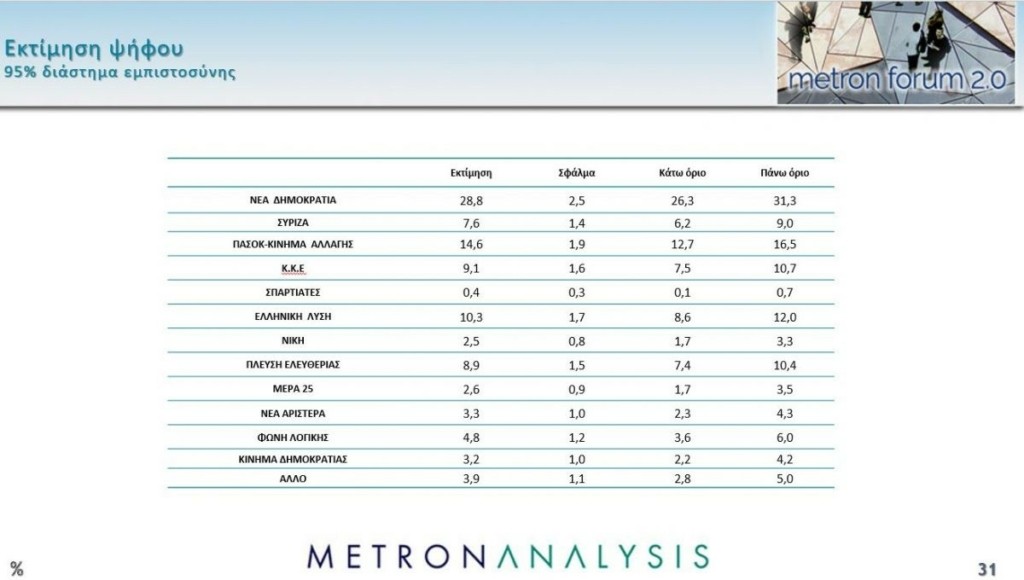 Εκτίμηση ψήφου
95% διάστημα εμπιστοσύνης

metron forum 2.0

| | Εκτίμηση | Σφάλμα | Κάτω όριο | Πάνω όριο |
|---|---|---|---|---|
| ΝΕΑ ΔΗΜΟΚΡΑΤΙΑ | 28,8 | 2,5 | 26,3 | 31,3 |
| ΣΥΡΙΖΑ | 7,6 | 1,4 | 6,2 | 9,0 |
| ΠΑΣΟΚ-ΚΙΝΗΜΑ ΑΛΛΑΓΗΣ | 14,6 | 1,9 | 12,7 | 16,5 |
| Κ.Κ.Ε | 9,1 | 1,6 | 7,5 | 10,7 |
| ΣΠΑΡΤΙΑΤΕΣ | 0,4 | 0,3 | 0,1 | 0,7 |
| ΕΛΛΗΝΙΚΗ ΛΥΣΗ | 10,3 | 1,7 | 8,6 | 12,0 |
| ΝΙΚΗ | 2,5 | 0,8 | 1,7 | 3,3 |
| ΠΛΕΥΣΗ ΕΛΕΥΘΕΡΙΑΣ | 8,9 | 1,5 | 7,4 | 10,4 |
| ΜΕΡΑ 25 | 2,6 | 0,9 | 1,7 | 3,5 |
| ΝΕΑ ΑΡΙΣΤΕΡΑ | 3,3 | 1,0 | 2,3 | 4,3 |
| ΦΩΝΗ ΛΟΓΙΚΗΣ | 4,8 | 1,2 | 3,6 | 6,0 |
| ΚΙΝΗΜΑ ΔΗΜΟΚΡΑΤΙΑΣ | 3,2 | 1,0 | 2,2 | 4,2 |
| ΑΛΛΟ | 3,9 | 1,1 | 2,8 | 5,0 |

%

METRONANALYSIS

31